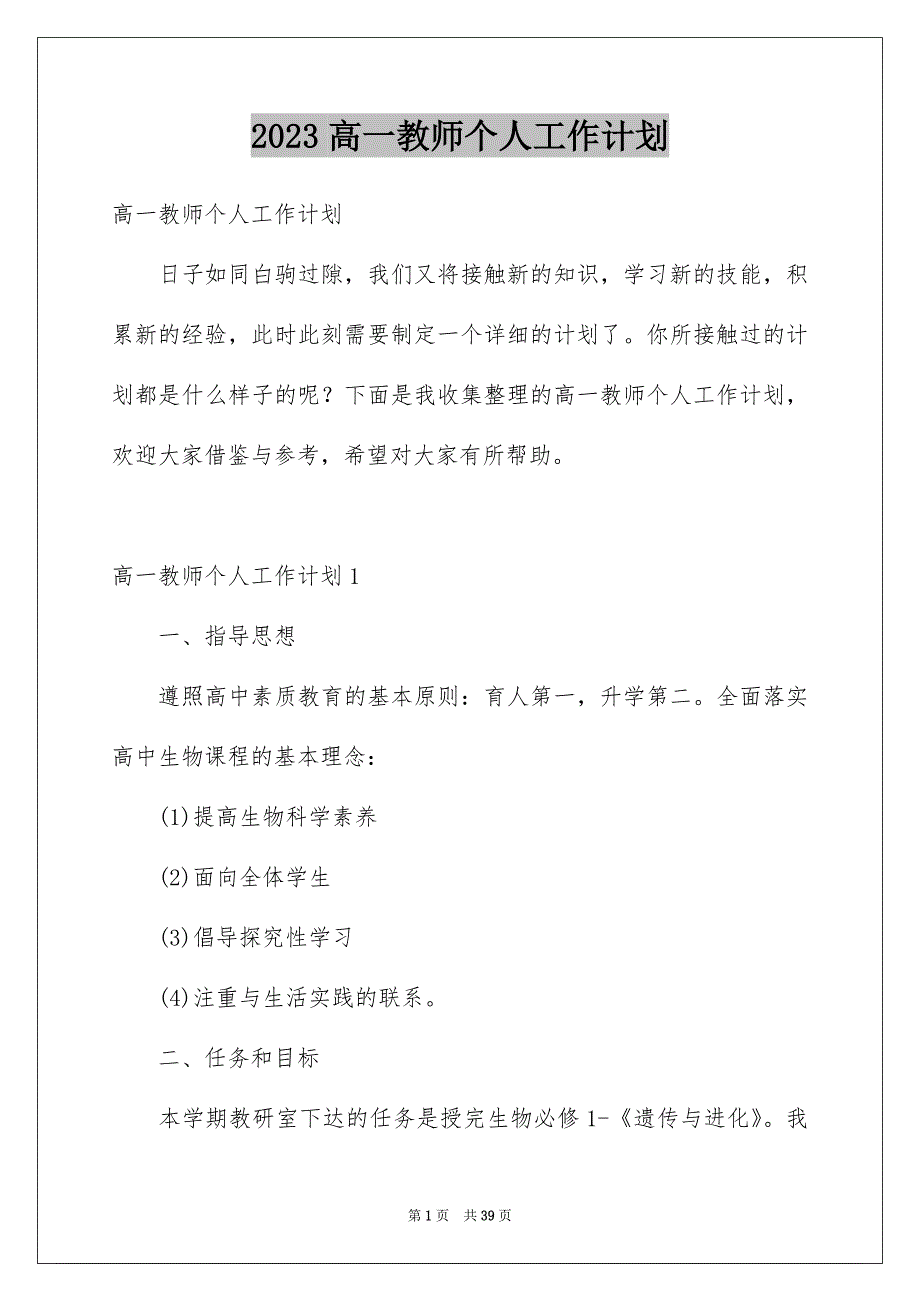 2023 高一教师个人工作计划

高一教师个人工作计划

日子如同白驹过隙，我们又将接触新的知识，学习新的技能，积累新的经验，此时此刻需要制定一个详细的计划了。你所接触过的计划都是什么样子的呢？下面是我收集整理的高一教师个人工作计划，欢迎大家借鉴与参考，希望对大家有所帮助。

高一教师个人工作计划 1

一、指导思想

遵照高中素质教育的基本原则：育人第一，升学第二。全面落实高中生物课程的基本理念：

(1)提高生物科学素养

(2)面向全体学生

(3)倡导探究性学习

(4)注重与生活实践的联系。

二、任务和目标

本学期教研室下达的任务是授完生物必修 1-《遗传与进化》。我

第 1 页 共 39 页